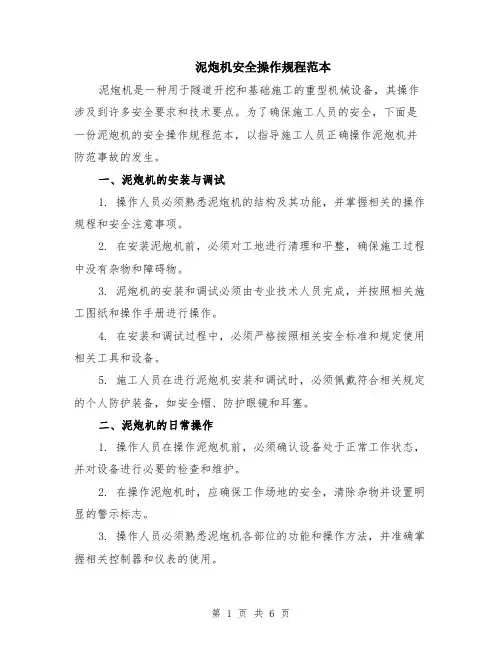 泥炮机安全操作规程范本

泥炮机是一种用于隧道开挖和基础施工的重型机械设备，其操作涉及到许多安全要求和技术要点。为了确保施工人员的安全，下面是一份泥炮机的安全操作规程范本，以指导施工人员正确操作泥炮机并防范事故的发生。

一、泥炮机的安装与调试

1. 操作人员必须熟悉泥炮机的结构及其功能，并掌握相关的操作规程和安全注意事项。

2. 在安装泥炮机前，必须对工地进行清理和平整，确保施工过程中没有杂物和障碍物。

3. 泥炮机的安装和调试必须由专业技术人员完成，并按照相关施工图纸和操作手册进行操作。

4. 在安装和调试过程中，必须严格按照相关安全标准和规定使用相关工具和设备。

5. 施工人员在进行泥炮机安装和调试时，必须佩戴符合相关规定的个人防护装备，如安全帽、防护眼镜和耳塞。

二、泥炮机的日常操作

1. 操作人员在操作泥炮机前，必须确认设备处于正常工作状态，并对设备进行必要的检查和维护。

2. 在操作泥炮机时，应确保工作场地的安全，清除杂物并设置明显的警示标志。

3. 操作人员必须熟悉泥炮机各部位的功能和操作方法，并准确掌握相关控制器和仪表的使用。

第 1 页 共 6 页